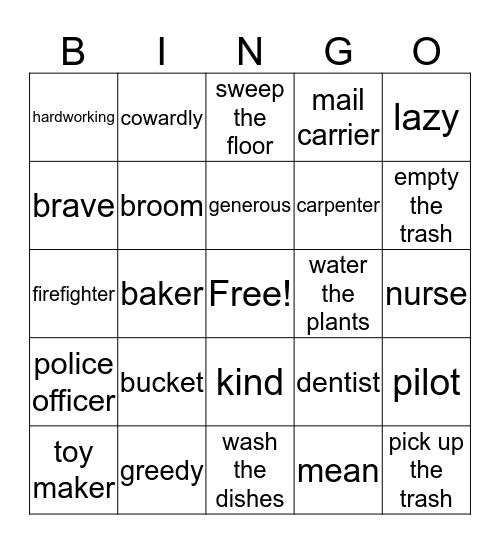 | B | I | N | G | O |
|---|---|---|---|---|
| hardworking | cowardly | sweep the floor | mail carrier | lazy |
| brave | broom | generous | carpenter | empty the trash |
| firefighter | baker | Free! | water the plants | nurse |
| police officer | bucket | kind | dentist | pilot |
| toy maker | greedy | wash the dishes | mean | pick up the trash |